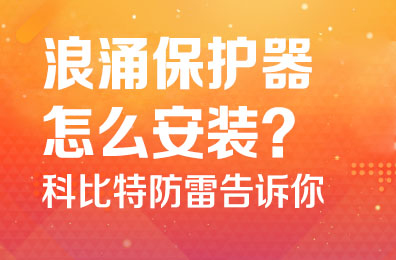 浪涌保护器
怎么安装?
科比特防雷告诉你